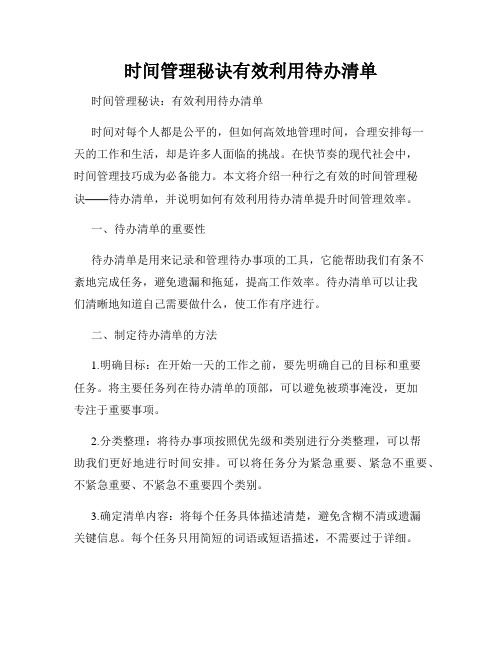 时间管理秘诀有效利用待办清单

时间管理秘诀：有效利用待办清单

时间对每个人都是公平的，但如何高效地管理时间，合理安排每一天的工作和生活，却是许多人面临的挑战。在快节奏的现代社会中，时间管理技巧成为必备能力。本文将介绍一种行之有效的时间管理秘诀——待办清单，并说明如何有效利用待办清单提升时间管理效率。

一、待办清单的重要性

待办清单是用来记录和管理待办事项的工具，它能帮助我们有条不紊地完成任务，避免遗漏和拖延，提高工作效率。待办清单可以让我们清晰地知道自己需要做什么，使工作有序进行。

二、制定待办清单的方法

1.明确目标：在开始一天的工作之前，要先明确自己的目标和重要任务。将主要任务列在待办清单的顶部，可以避免被琐事淹没，更加专注于重要事项。

2.分类整理：将待办事项按照优先级和类别进行分类整理，可以帮助我们更好地进行时间安排。可以将任务分为紧急重要、紧急不重要、不紧急重要、不紧急不重要四个类别。

3.确定清单内容：将每个任务具体描述清楚，避免含糊不清或遗漏关键信息。每个任务只用简短的词语或短语描述，不需要过于详细。